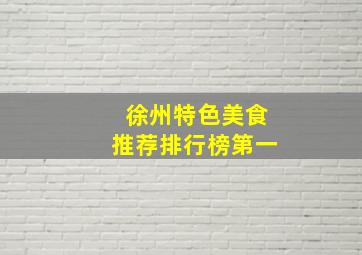 徐州特色美食
推荐排行榜第一